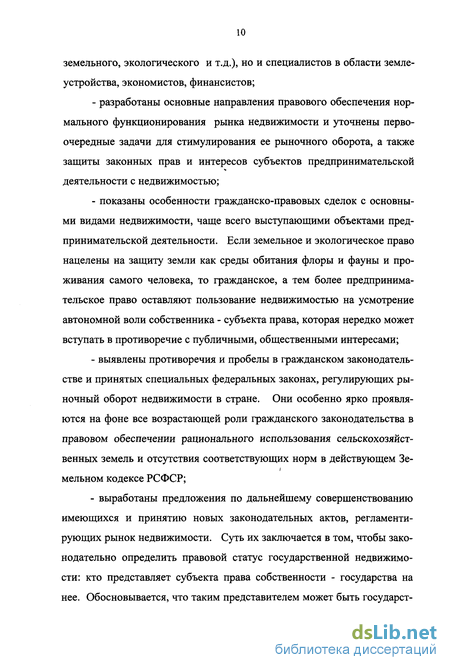 10

земельного, экологического и т.д.), но и специалистов в области землеустройства, экономистов, финансистов;

- разработаны основные направления правового обеспечения нормального функционирования рынка недвижимости и уточнены первоочередные задачи для стимулирования ее рыночного оборота, а также защиты законных прав и интересов субъектов предпринимательской деятельности с недвижимостью;

- показаны особенности гражданско-правовых сделок с основными видами недвижимости, чаще всего выступающими объектами предпринимательской деятельности. Если земельное и экологическое право нацелены на защиту земли как среды обитания флоры и фауны и проживания самого человека, то гражданское, а тем более предпринимательское право оставляют пользование недвижимостью на усмотрение автономной воли собственника - субъекта права, которая нередко может вступать в противоречие с публичными, общественными интересами;

- выявлены противоречия и пробелы в гражданском законодательстве и принятых специальных федеральных законах, регулирующих рыночный оборот недвижимости в стране. Они особенно ярко проявляются на фоне все возрастающей роли гражданского законодательства в правовом обеспечении рационального использования сельскохозяйственных земель и отсутствия соответствующих норм в действующем Земельном кодексе РСФСР;

- выработаны предложения по дальнейшему совершенствованию имеющихся и принятию новых законодательных актов, регламентирующих рынок недвижимости. Суть их заключается в том, чтобы законодательно определить правовой статус государственной недвижимости: кто представляет субъекта права собственности - государства на нее. Обосновывается, что таким представителем может быть государст-

dsLib.net
библиотека диссертаций